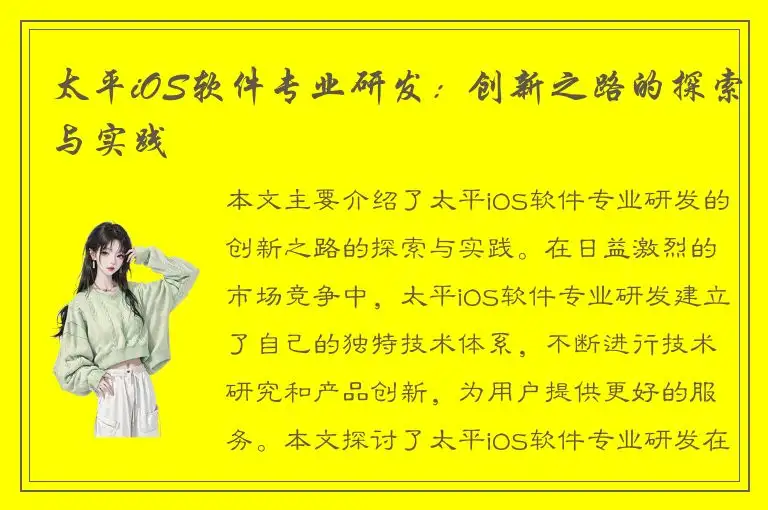 太平iOS软件专业研发：创新之路的探索与实践

本文主要介绍了太平iOS软件专业研发的创新之路的探索与实践。在日益激烈的市场竞争中，太平iOS软件专业研发建立了自己的独特技术体系，不断进行技术研究和产品创新，为用户提供更好的服务。本文探讨了太平iOS软件专业研发在